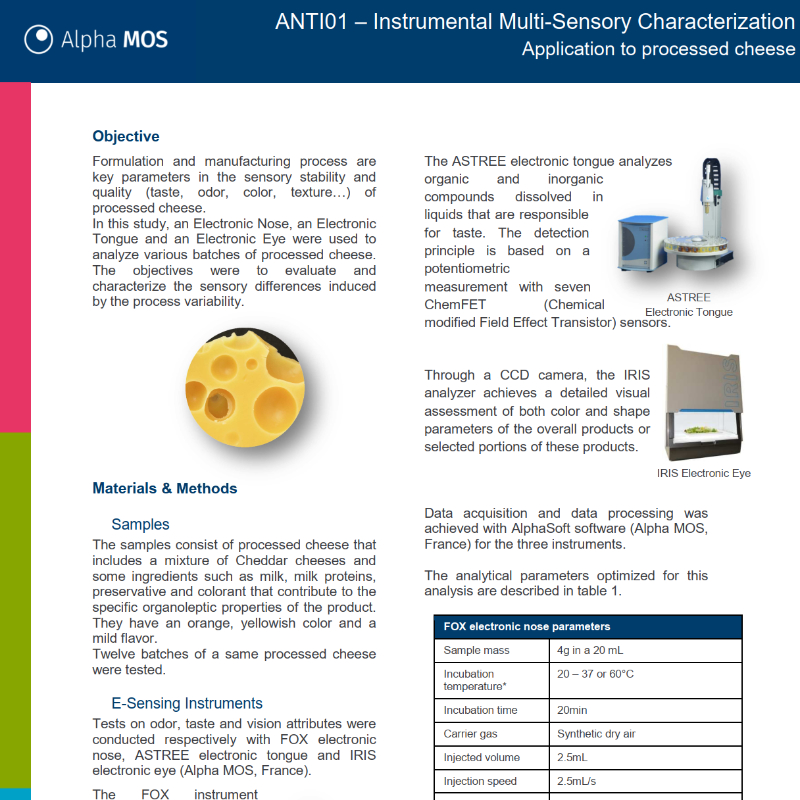 Alpha MOS

ANTI01 – Instrumental Multi-Sensory Characterization
Application to processed cheese

Objective

Formulation and manufacturing process are key parameters in the sensory stability and quality (taste, odor, color, texture…) of processed cheese.
In this study, an Electronic Nose, an Electronic Tongue and an Electronic Eye were used to analyze various batches of processed cheese. The objectives were to evaluate and characterize the sensory differences induced by the process variability.

Materials & Methods

Samples

The samples consist of processed cheese that includes a mixture of Cheddar cheeses and some ingredients such as milk, milk proteins, preservative and colorant that contribute to the specific organoleptic properties of the product. They have an orange, yellowish color and a mild flavor.
Twelve batches of a same processed cheese were tested.

E-Sensing Instruments

Tests on odor, taste and vision attributes were conducted respectively with FOX electronic nose, ASTREE electronic tongue and IRIS electronic eye (Alpha MOS, France).

The FOX instrument

The ASTREE electronic tongue analyzes organic and inorganic compounds dissolved in liquids that are responsible for taste. The detection principle is based on a potentiometric measurement with seven ChemFET (Chemical modified Field Effect Transistor) sensors.

ASTREE
Electronic Tongue

Through a CCD camera, the IRIS analyzer achieves a detailed visual assessment of both color and shape parameters of the overall products or selected portions of these products.

IRIS

IRIS Electronic Eye

Data acquisition and data processing was achieved with AlphaSoft software (Alpha MOS, France) for the three instruments.

The analytical parameters optimized for this analysis are described in table 1.

| FOX electronic nose parameters | |
|---|---|
| Sample mass | 4g in a 20 mL |
| Incubation temperature* | 20 – 37 or 60°C |
| Incubation time | 20min |
| Carrier gas | Synthetic dry air |
| Injected volume | 2.5mL |
| Injection speed | 2.5mL/s |